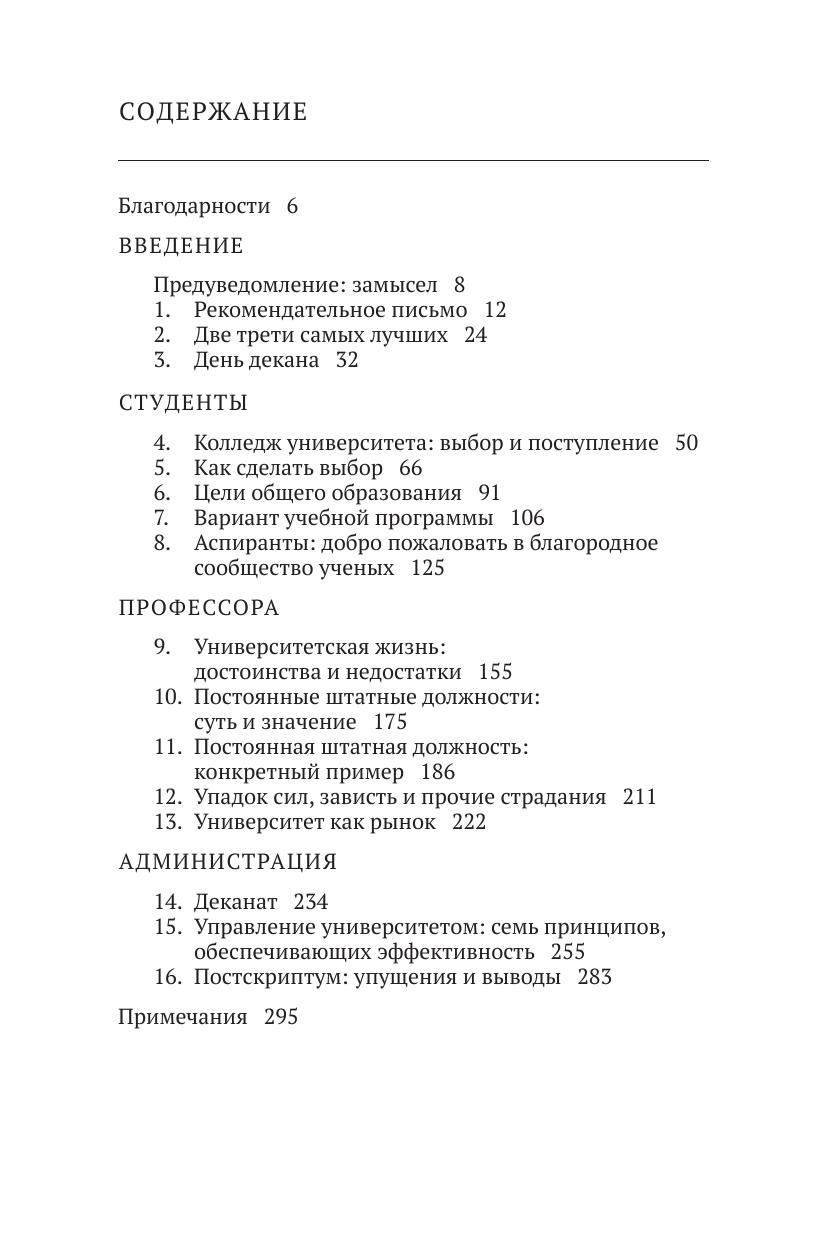 СОДЕРЖАНИЕ

Благодарности 6

ВВЕДЕНИЕ

Предуведомление: замысел 8
1. Рекомендательное письмо 12
2. Две трети самых лучших 24
3. День декана 32

СТУДЕНТЫ

4. Колледж университета: выбор и поступление 50
5. Как сделать выбор 66
6. Цели общего образования 91
7. Вариант учебной программы 106
8. Аспиранты: добро пожаловать в благородное сообщество ученых 125

ПРОФЕССОРА

9. Университетская жизнь: достоинства и недостатки 155
10. Постоянные штатные должности: суть и значение 175
11. Постоянная штатная должность: конкретный пример 186
12. Упадок сил, зависть и прочие страдания 211
13. Университет как рынок 222

АДМИНИСТРАЦИЯ

14. Деканат 234
15. Управление университетом: семь принципов, обеспечивающих эффективность 255
16. Постскриптум: упущения и выводы 283

Примечания 295